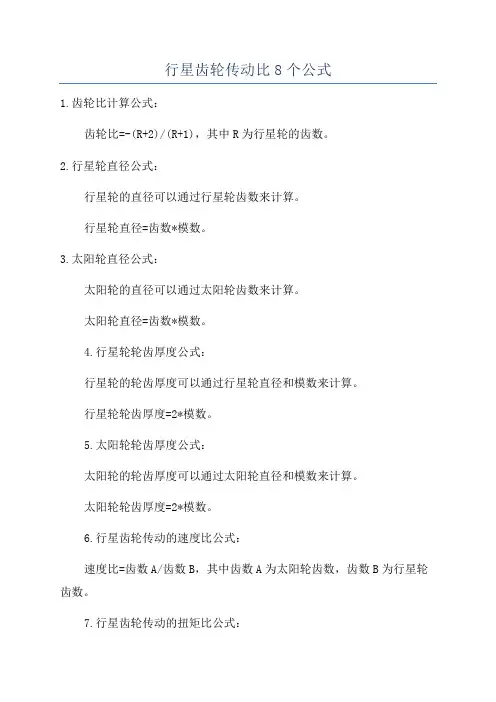 行星齿轮传动比 8 个公式

1.齿轮比计算公式：

齿轮比=-(R+2)/(R+1)，其中 R 为行星轮的齿数。

2.行星轮直径公式：

行星轮的直径可以通过行星轮齿数来计算。

行星轮直径=齿数*模数。

3.太阳轮直径公式：

太阳轮的直径可以通过太阳轮齿数来计算。

太阳轮直径=齿数*模数。

4.行星轮轮齿厚度公式：

行星轮的轮齿厚度可以通过行星轮直径和模数来计算。

行星轮轮齿厚度=2*模数。

5.太阳轮轮齿厚度公式：

太阳轮的轮齿厚度可以通过太阳轮直径和模数来计算。

太阳轮轮齿厚度=2*模数。

6.行星齿轮传动的速度比公式：

速度比=齿数 A/齿数 B，其中齿数 A 为太阳轮齿数，齿数 B 为行星轮齿数。

7.行星齿轮传动的扭矩比公式：